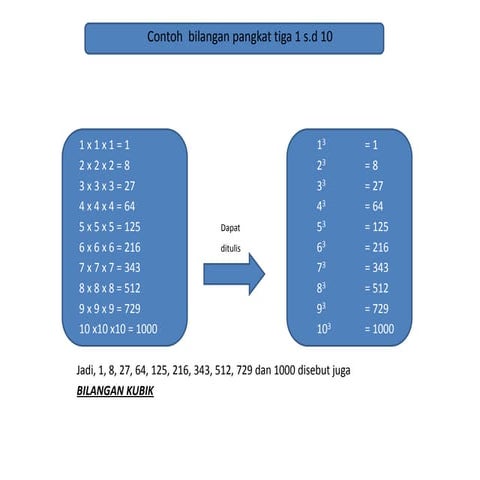 Contoh bilangan pangkat tiga 1 s.d 10

1 x 1 x 1 = 1
2 x 2 x 2 = 8
3 x 3 x 3 = 27
4 x 4 x 4 = 64
5 x 5 x 5 = 125
6 x 6 x 6 = 216
7 x 7 x 7 = 343
8 x 8 x 8 = 512
9 x 9 x 9 = 729
10 x10 x10 = 1000

Dapat ditulis

$1^3$ = 1
$2^3$ = 8
$3^3$ = 27
$4^3$ = 64
$5^3$ = 125
$6^3$ = 216
$7^3$ = 343
$8^3$ = 512
$9^3$ = 729
$10^3$ = 1000

Jadi, 1, 8, 27, 64, 125, 216, 343, 512, 729 dan 1000 disebut juga

BILANGAN KUBIK